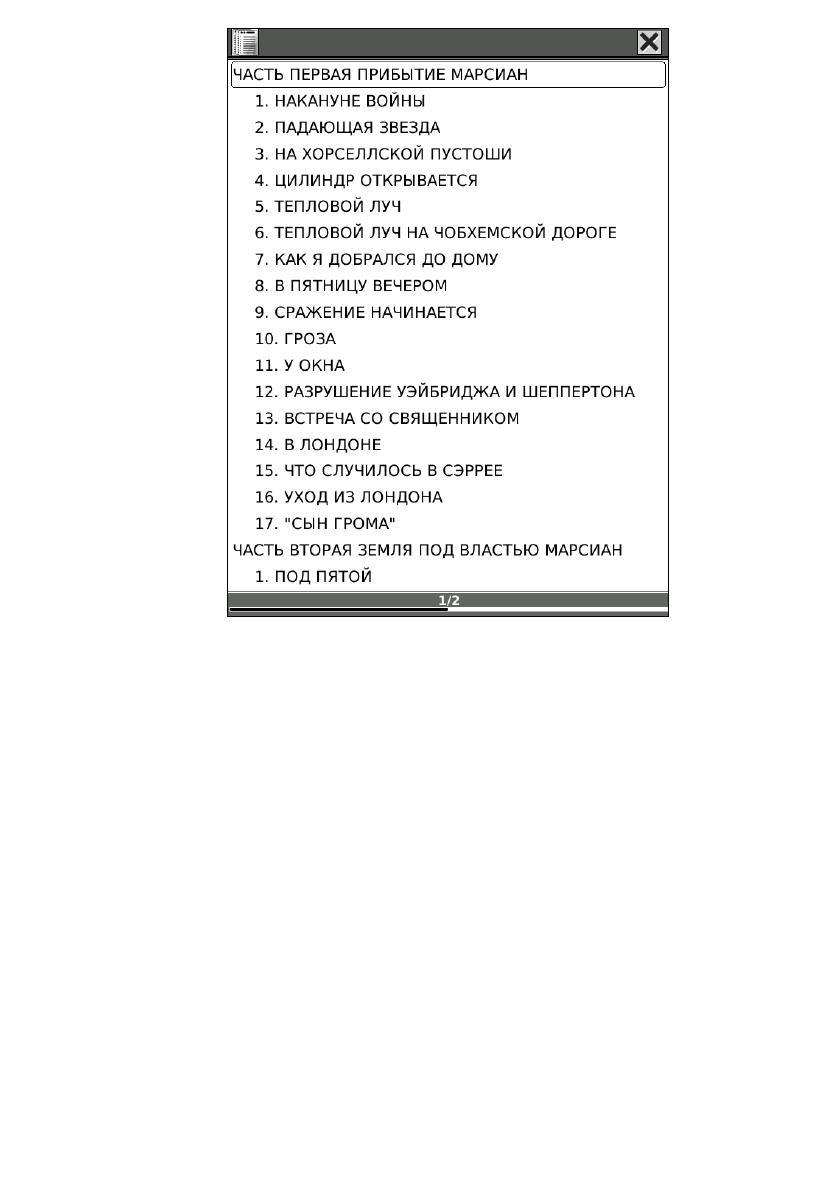 ЧАСТЬ ПЕРВАЯ ПРИБЫТИЕ МАРСИАН

1. НАКАНУНЕ ВОЙНЫ

2. ПАДАЮЩАЯ ЗВЕЗДА

3. НА ХОРСЕЛЛСКОЙ ПУСТОШИ

4. ЦИЛИНДР ОТКРЫВАЕТСЯ

5. ТЕПЛОВОЙ ЛУЧ

6. ТЕПЛОВОЙ ЛУЧ НА ЧОБХЕМСКОЙ ДОРОГЕ

7. КАК Я ДОБРАЛСЯ ДО ДОМУ

8. В ПЯТНИЦУ ВЕЧЕРОМ

9. СРАЖЕНИЕ НАЧИНАЕТСЯ

10. ГРОЗА

11. У ОКНА

12. РАЗРУШЕНИЕ УЭЙБРИДЖА И ШЕППЕРТОНА

13. ВСТРЕЧА СО СВЯЩЕННИКОМ

14. В ЛОНДОНЕ

15. ЧТО СЛУЧИЛОСЬ В СЭРРЕЕ

16. УХОД ИЗ ЛОНДОНА

17. "СЫН ГРОМА"

ЧАСТЬ ВТОРАЯ ЗЕМЛЯ ПОД ВЛАСТЬЮ МАРСИАН

1. ПОД ПЯТОЙ

1/2